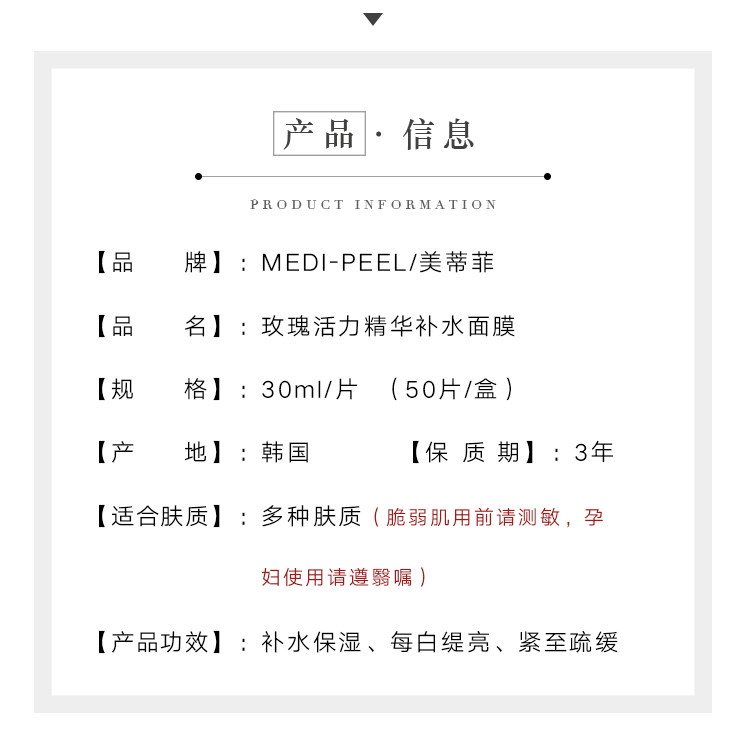 产品 · 信息

PRODUCT INFORMATION

【品　　牌】：MEDI-PEEL/美蒂菲

【品　　名】：玫瑰活力精华补水面膜

【规　　格】：30ml/片　（50片/盒）

【产　　地】：韩国　　　【保 质 期】：3年

【适合肤质】：多种肤质（脆弱肌用前请测敏，孕妇使用请遵醫嘱）

【产品功效】：补水保湿、每白缇亮、紧至疏缓